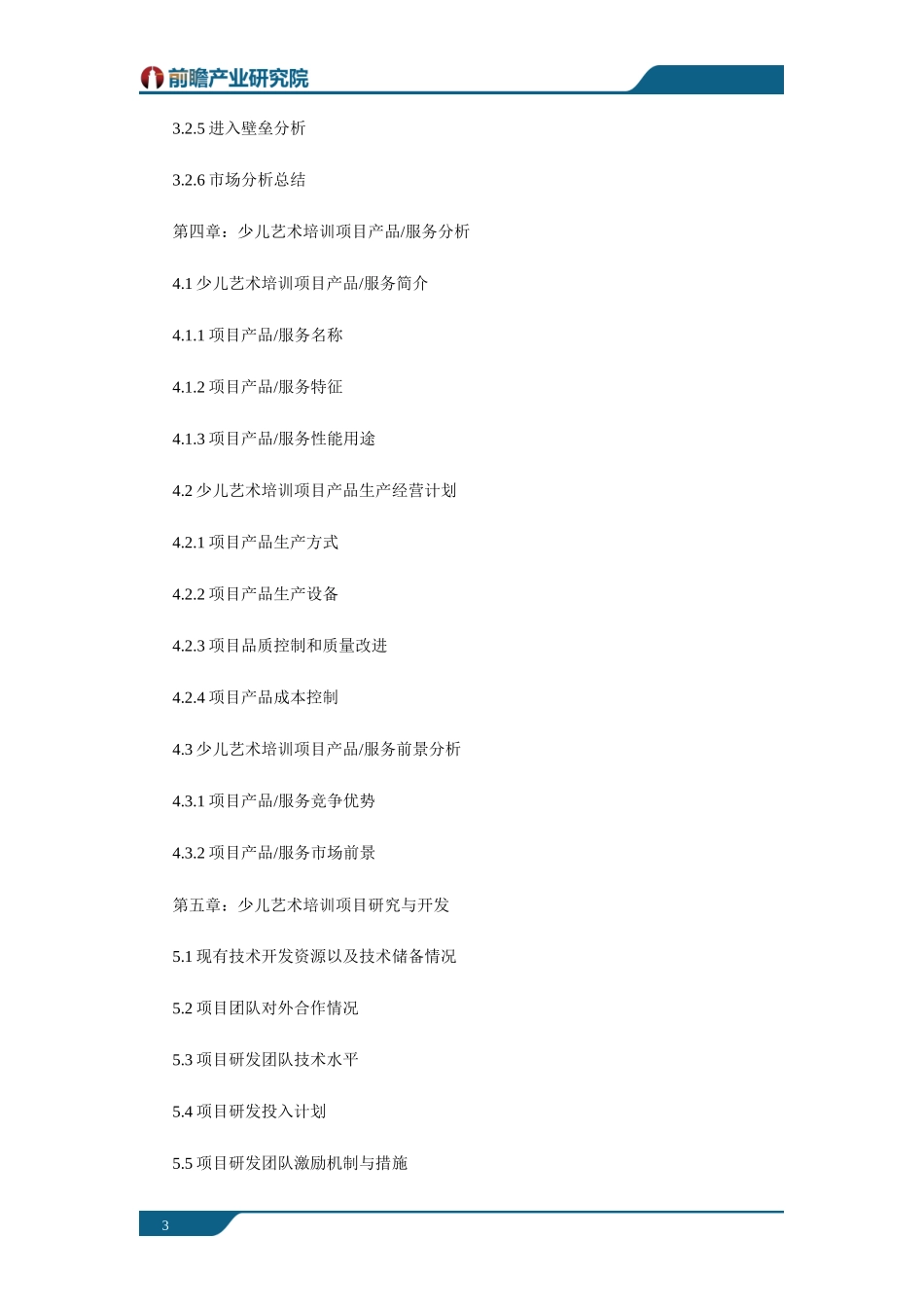 前瞻产业研究院

3.2.5 进入壁垒分析

3.2.6 市场分析总结

第四章：少儿艺术培训项目产品/服务分析

4.1 少儿艺术培训项目产品/服务简介

4.1.1 项目产品/服务名称

4.1.2 项目产品/服务特征

4.1.3 项目产品/服务性能用途

4.2 少儿艺术培训项目产品生产经营计划

4.2.1 项目产品生产方式

4.2.2 项目产品生产设备

4.2.3 项目品质控制和质量改进

4.2.4 项目产品成本控制

4.3 少儿艺术培训项目产品/服务前景分析

4.3.1 项目产品/服务竞争优势

4.3.2 项目产品/服务市场前景

第五章：少儿艺术培训项目研究与开发

5.1 现有技术开发资源以及技术储备情况

5.2 项目团队对外合作情况

5.3 项目研发团队技术水平

5.4 项目研发投入计划

5.5 项目研发团队激励机制与措施

3